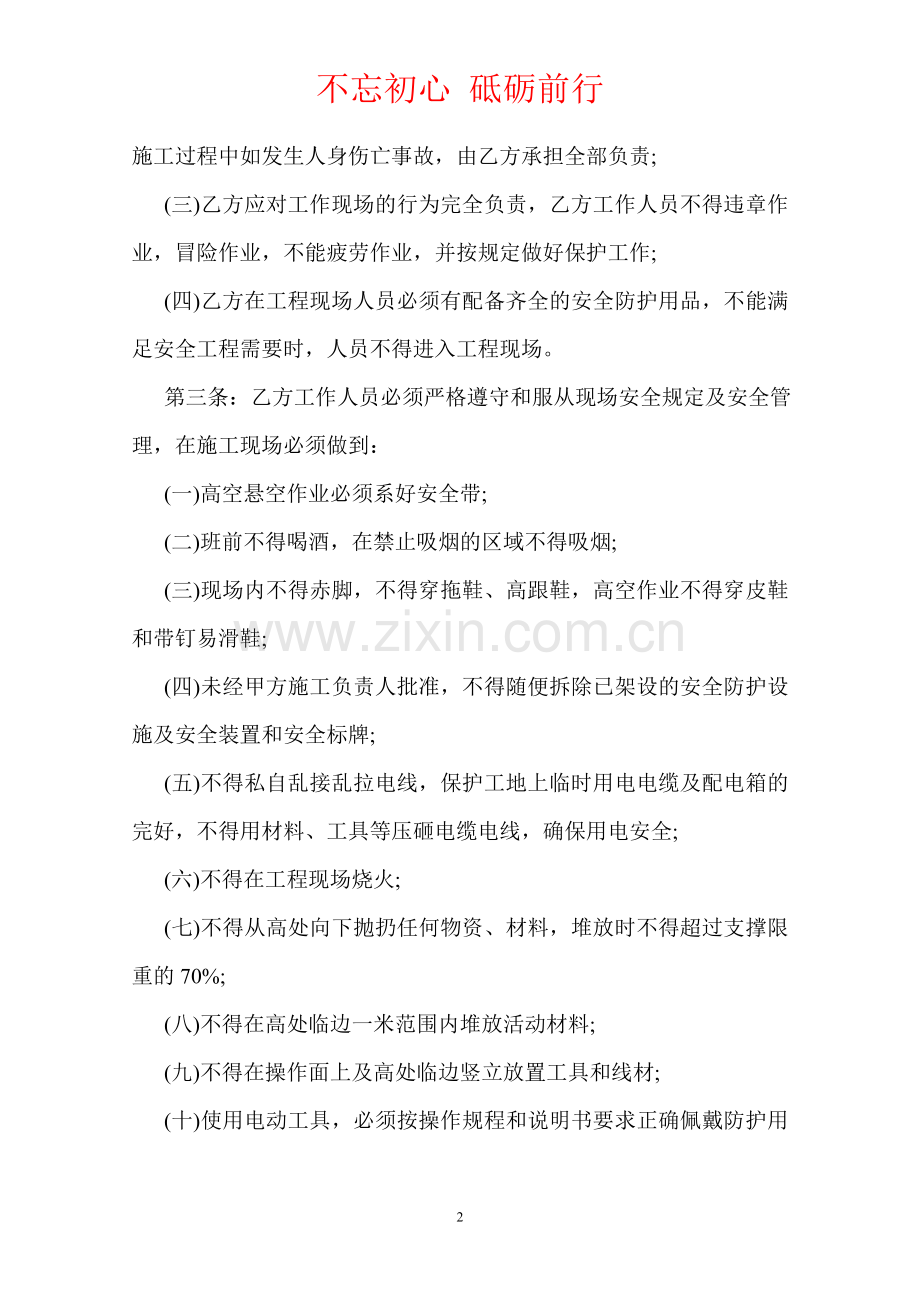 不忘初心 砥砺前行

施工过程中如发生人身伤亡事故，由乙方承担全部负责;

(三)乙方应对工作现场的行为完全负责，乙方工作人员不得违章作业，冒险作业，不能疲劳作业，并按规定做好保护工作;

(四)乙方在工程现场人员必须有配备齐全的安全防护用品，不能满足安全工程需要时，人员不得进入工程现场。

第三条：乙方工作人员必须严格遵守和服从现场安全规定及安全管理，在施工现场必须做到：

(一)高空悬空作业必须系好安全带;

(二)班前不得喝酒，在禁止吸烟的区域不得吸烟;

(三)现场内不得赤脚，不得穿拖鞋、高跟鞋，高空作业不得穿皮鞋和带钉易滑鞋;

(四)未经甲方施工负责人批准，不得随便拆除已架设的安全防护设施及安全装置和安全标牌;

(五)不得私自乱接乱拉电线，保护工地上临时用电电缆及配电箱的完好，不得用材料、工具等压砸电缆电线，确保用电安全;

(六)不得在工程现场烧火;

(七)不得从高处向下抛扔任何物资、材料，堆放时不得超过支撑限重的70%;

(八)不得在高处临边一米范围内堆放活动材料;

(九)不得在操作面上及高处临边竖立放置工具和线材;

(十)使用电动工具，必须按操作规程和说明书要求正确佩戴防护用

2

www.zixin.com.cn